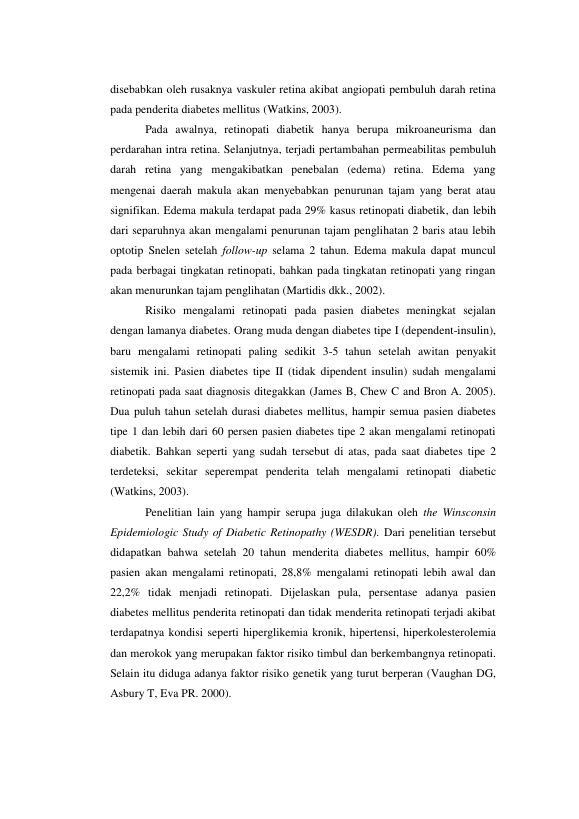 disebabkan oleh rusaknya vaskuler retina akibat angiopati pembuluh darah retina pada penderita diabetes mellitus (Watkins, 2003).

Pada awalnya, retinopati diabetik hanya berupa mikroaneurisma dan perdarahan intra retina. Selanjutnya, terjadi pertambahan permeabilitas pembuluh darah retina yang mengakibatkan penebalan (edema) retina. Edema yang mengenai daerah makula akan menyebabkan penurunan tajam yang berat atau signifikan. Edema makula terdapat pada 29% kasus retinopati diabetik, dan lebih dari separuhnya akan mengalami penurunan tajam penglihatan 2 baris atau lebih optotip Snelen setelah follow-up selama 2 tahun. Edema makula dapat muncul pada berbagai tingkatan retinopati, bahkan pada tingkatan retinopati yang ringan akan menurunkan tajam penglihatan (Martidis dkk., 2002).

Risiko mengalami retinopati pada pasien diabetes meningkat sejalan dengan lamanya diabetes. Orang muda dengan diabetes tipe I (dependent-insulin), baru mengalami retinopati paling sedikit 3-5 tahun setelah awitan penyakit sistemik ini. Pasien diabetes tipe II (tidak dipendent insulin) sudah mengalami retinopati pada saat diagnosis ditegakkan (James B, Chew C and Bron A. 2005). Dua puluh tahun setelah durasi diabetes mellitus, hampir semua pasien diabetes tipe 1 dan lebih dari 60 persen pasien diabetes tipe 2 akan mengalami retinopati diabetik. Bahkan seperti yang sudah tersebut di atas, pada saat diabetes tipe 2 terdeteksi, sekitar seperempat penderita telah mengalami retinopati diabetic (Watkins, 2003).

Penelitian lain yang hampir serupa juga dilakukan oleh the Winsconsin Epidemiologic Study of Diabetic Retinopathy (WESDR). Dari penelitian tersebut didapatkan bahwa setelah 20 tahun menderita diabetes mellitus, hampir 60% pasien akan mengalami retinopati, 28,8% mengalami retinopati lebih awal dan 22,2% tidak menjadi retinopati. Dijelaskan pula, persentase adanya pasien diabetes mellitus penderita retinopati dan tidak menderita retinopati terjadi akibat terdapatnya kondisi seperti hiperglikemia kronik, hipertensi, hiperkolesterolemia dan merokok yang merupakan faktor risiko timbul dan berkembangnya retinopati. Selain itu diduga adanya faktor risiko genetik yang turut berperan (Vaughan DG, Asbury T, Eva PR. 2000).